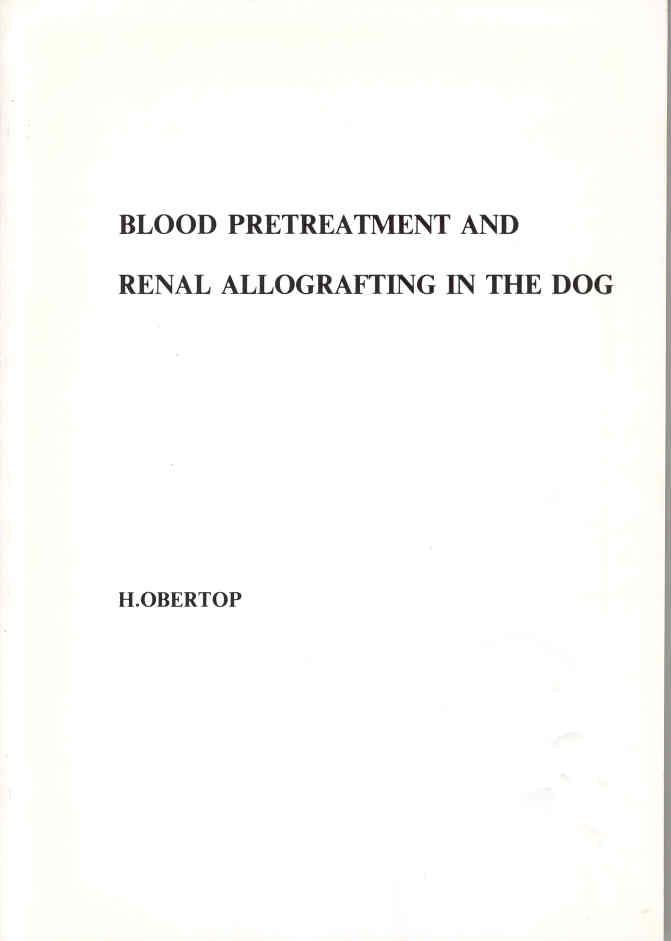 BLOOD PRETREATMENT AND

RENAL ALLOGRAFTING IN THE DOG

H.OBERTOP